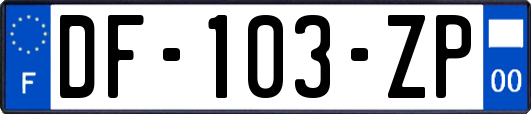 F
DF-103-ZP
00